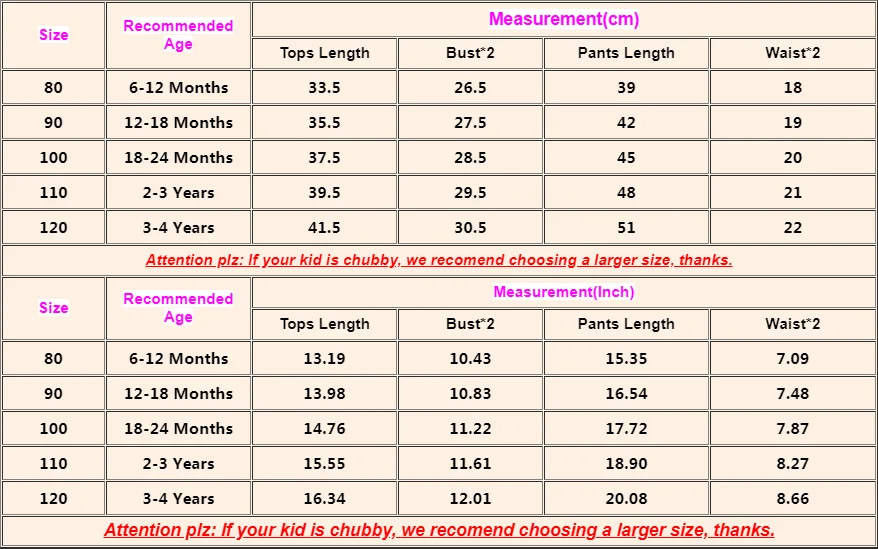 | Size | Recommended Age | Measurement(cm) | | | |
|---|---|---|---|---|---|
| | | Tops Length | Bust*2 | Pants Length | Waist*2 |
| 80 | 6-12 Months | 33.5 | 26.5 | 39 | 18 |
| 90 | 12-18 Months | 35.5 | 27.5 | 42 | 19 |
| 100 | 18-24 Months | 37.5 | 28.5 | 45 | 20 |
| 110 | 2-3 Years | 39.5 | 29.5 | 48 | 21 |
| 120 | 3-4 Years | 41.5 | 30.5 | 51 | 22 |

Attention plz: If your kid is chubby, we recomend choosing a larger size, thanks.

| Size | Recommended Age | Measurement(Inch) | | | |
|---|---|---|---|---|---|
| | | Tops Length | Bust*2 | Pants Length | Waist*2 |
| 80 | 6-12 Months | 13.19 | 10.43 | 15.35 | 7.09 |
| 90 | 12-18 Months | 13.98 | 10.83 | 16.54 | 7.48 |
| 100 | 18-24 Months | 14.76 | 11.22 | 17.72 | 7.87 |
| 110 | 2-3 Years | 15.55 | 11.61 | 18.90 | 8.27 |
| 120 | 3-4 Years | 16.34 | 12.01 | 20.08 | 8.66 |

Attention plz: If your kid is chubby, we recomend choosing a larger size, thanks.